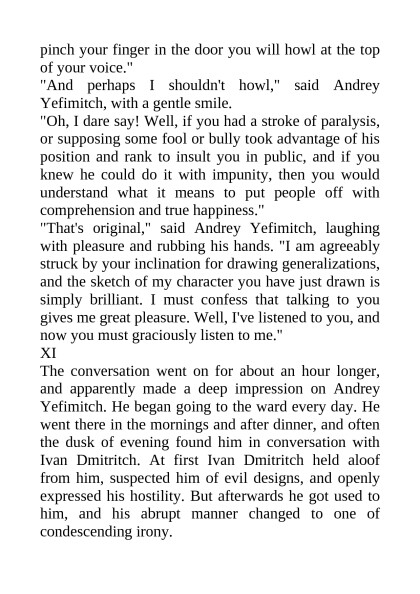 pinch your finger in the door you will howl at the top of your voice."

"And perhaps I shouldn't howl," said Andrey Yefimitch, with a gentle smile.

"Oh, I dare say! Well, if you had a stroke of paralysis, or supposing some fool or bully took advantage of his position and rank to insult you in public, and if you knew he could do it with impunity, then you would understand what it means to put people off with comprehension and true happiness."

"That's original," said Andrey Yefimitch, laughing with pleasure and rubbing his hands. "I am agreeably struck by your inclination for drawing generalizations, and the sketch of my character you have just drawn is simply brilliant. I must confess that talking to you gives me great pleasure. Well, I've listened to you, and now you must graciously listen to me."

XI

The conversation went on for about an hour longer, and apparently made a deep impression on Andrey Yefimitch. He began going to the ward every day. He went there in the mornings and after dinner, and often the dusk of evening found him in conversation with Ivan Dmitritch. At first Ivan Dmitritch held aloof from him, suspected him of evil designs, and openly expressed his hostility. But afterwards he got used to him, and his abrupt manner changed to one of condescending irony.